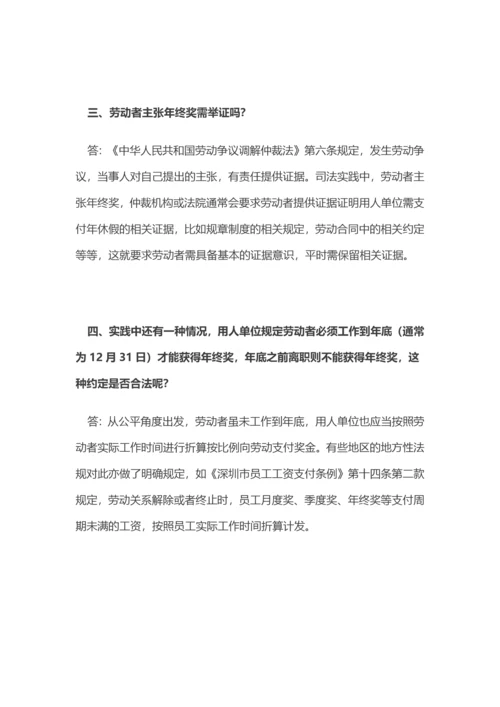 三、劳动者主张年终奖需举证吗？

答：《中华人民共和国劳动争议调解仲裁法》第六条规定，发生劳动争议，当事人对自己提出的主张，有责任提供证据。司法实践中，劳动者主张年终奖，仲裁机构或法院通常会要求劳动者提供证据证明用人单位需支付年休假的相关证据，比如规章制度的相关规定，劳动合同中的相关约定等等，这就要求劳动者需具备基本的证据意识，平时需保留相关证据。

四、实践中还有一种情况，用人单位规定劳动者必须工作到年底（通常为 12 月 31 日）才能获得年终奖，年底之前离职则不能获得年终奖，这种约定是否合法呢？

答：从公平角度出发，劳动者虽未工作到年底，用人单位也应当按照劳动者实际工作时间进行折算按比例向劳动支付奖金。有些地区的地方性法规对此亦做了明确规定，如《深圳市员工工资支付条例》第十四条第二款规定，劳动关系解除或者终止时，员工月度奖、季度奖、年终奖等支付周期未满的工资，按照员工实际工作时间折算计发。